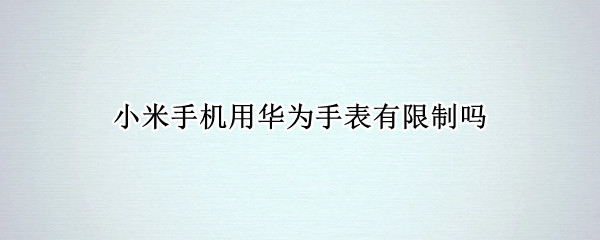 小米手机用华为手表有限制吗